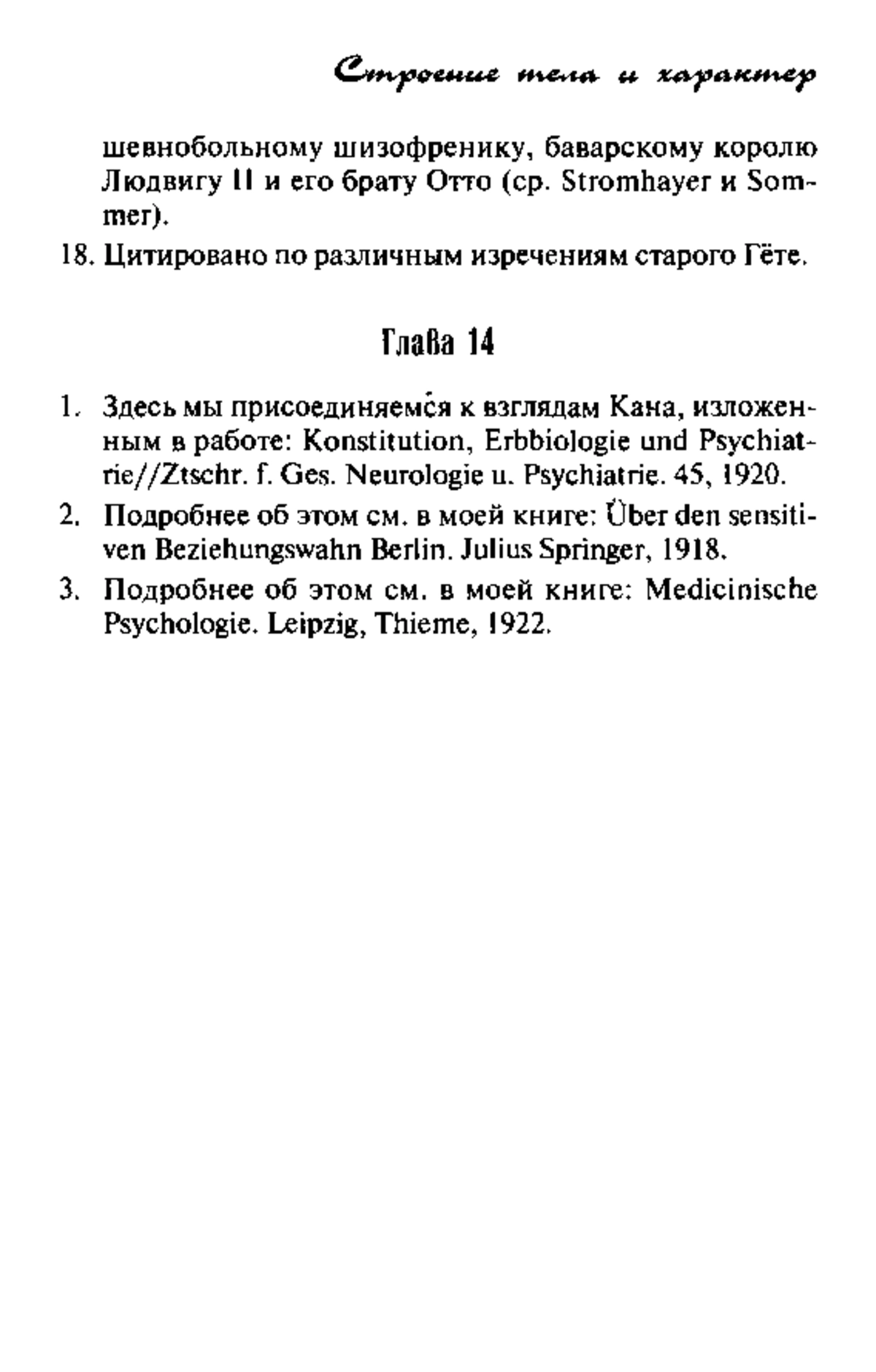 Строение тела и характер

шевнобольному шизофренику, баварскому королю Людвигу II и его брату Отто (ср. Stromhayer и Sommer).

18. Цитировано по различным изречениям старого Гёте.

Глава 14

1. Здесь мы присоединяемся к взглядам Кана, изложенным в работе: Konstitution, Erbbiologie und Psychiatrie//Ztschr. f. Ges. Neurologie u. Psychiatrie. 45, 1920.

2. Подробнее об этом см. в моей книге: Über den sensitiven Beziehungswahn Berlin. Julius Springer, 1918.

3. Подробнее об этом см. в моей книге: Medicinische Psychologie. Leipzig, Thieme, 1922.